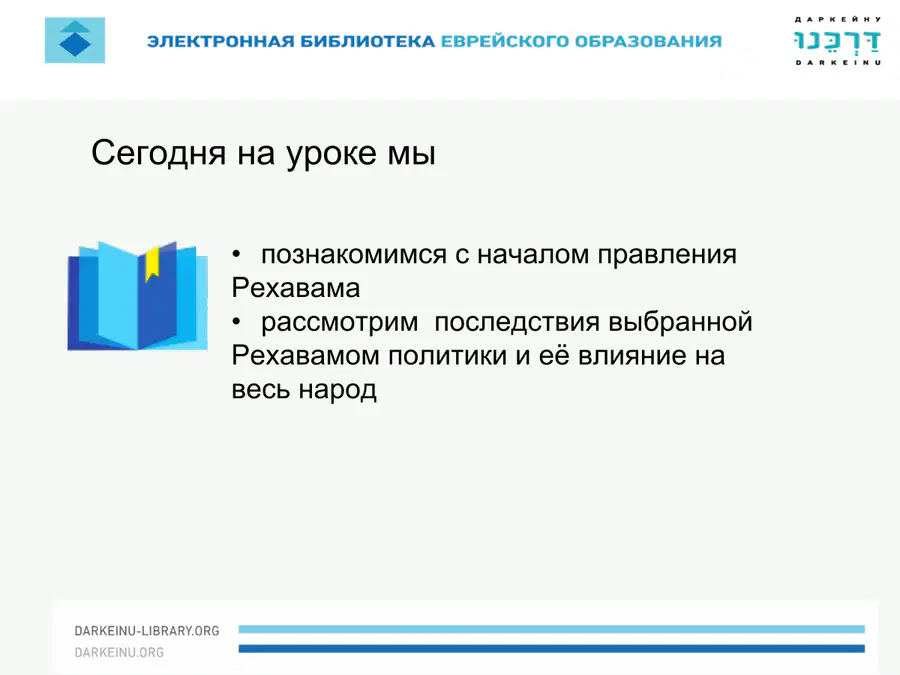 ЭЛЕКТРОННАЯ БИБЛИОТЕКА ЕВРЕЙСКОГО ОБРАЗОВАНИЯ

ДАРКЕЙНУ
דַּרְכֵּנוּ
DARKEINU

Сегодня на уроке мы

• познакомимся с началом правления Рехавама
• рассмотрим последствия выбранной Рехавамом политики и её влияние на весь народ

DARKEINU-LIBRARY.ORG
DARKEINU.ORG